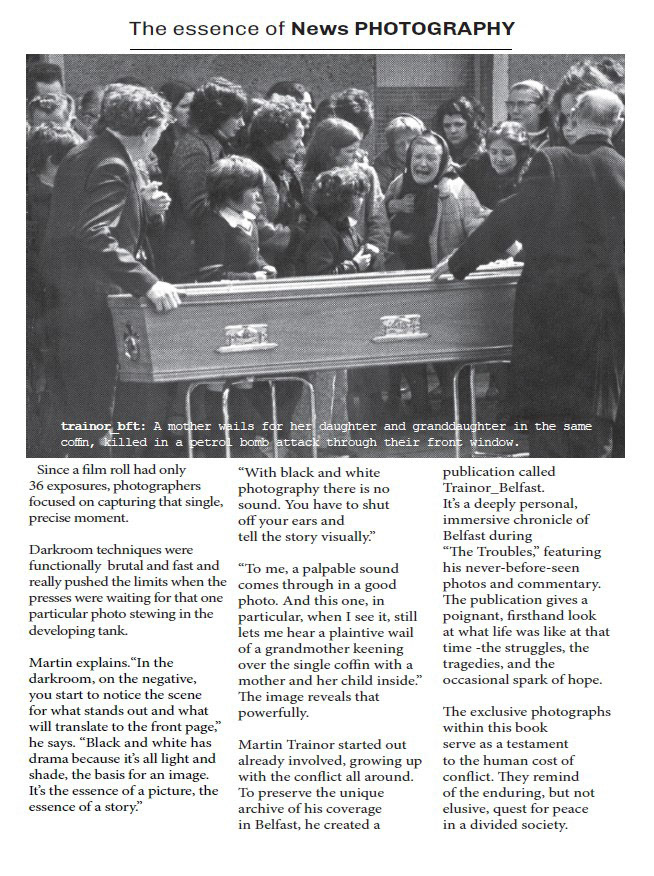 The essence of News PHOTOGRAPHY

trainor_bft: A mother wails for her daughter and granddaughter in the same coffin, killed in a petrol bomb attack through their front window.

Since a film roll had only 36 exposures, photographers focused on capturing that single, precise moment.

Darkroom techniques were functionally brutal and fast and really pushed the limits when the presses were waiting for that one particular photo stewing in the developing tank.

Martin explains."In the darkroom, on the negative, you start to notice the scene for what stands out and what will translate to the front page," he says. "Black and white has drama because it's all light and shade, the basis for an image. It's the essence of a picture, the essence of a story."

"With black and white photography there is no sound. You have to shut off your ears and tell the story visually."

"To me, a palpable sound comes through in a good photo. And this one, in particular, when I see it, still lets me hear a plaintive wail of a grandmother keening over the single coffin with a mother and her child inside." The image reveals that powerfully.

Martin Trainor started out already involved, growing up with the conflict all around. To preserve the unique archive of his coverage in Belfast, he created a publication called Trainor_Belfast. It's a deeply personal, immersive chronicle of Belfast during "The Troubles," featuring his never-before-seen photos and commentary. The publication gives a poignant, firsthand look at what life was like at that time -the struggles, the tragedies, and the occasional spark of hope.

The exclusive photographs within this book serve as a testament to the human cost of conflict. They remind of the enduring, but not elusive, quest for peace in a divided society.